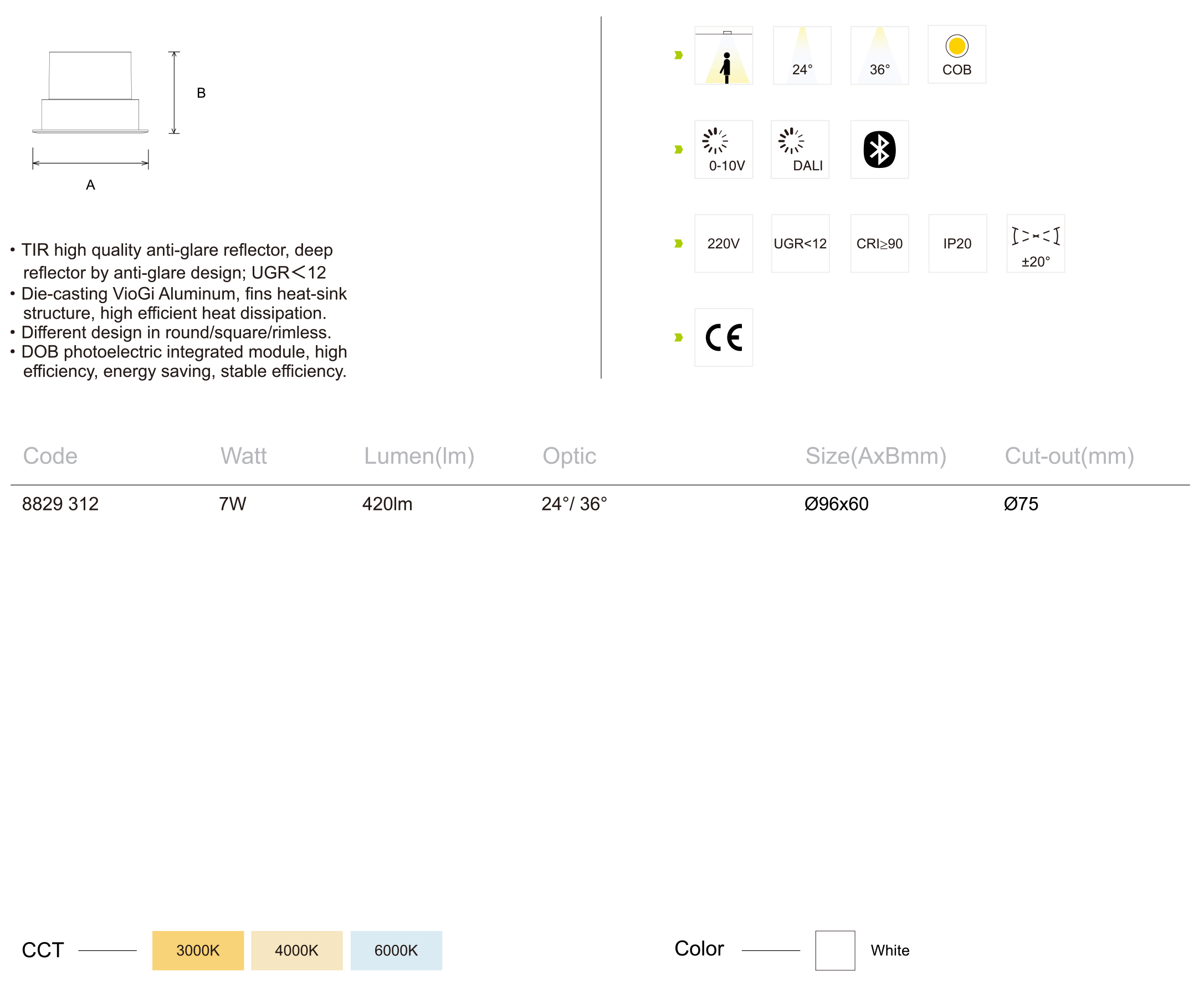 B

A

• TIR high quality anti-glare reflector, deep reflector by anti-glare design; UGR<12
• Die-casting VioGi Aluminum, fins heat-sink structure, high efficient heat dissipation.
• Different design in round/square/rimless.
• DOB photoelectric integrated module, high efficiency, energy saving, stable efficiency.

24° 36° COB

0-10V DALI

220V UGR<12 CRI≥90 IP20 ±20°

CE

| Code | Watt | Lumen(lm) | Optic | Size(AxBmm) | Cut-out(mm) |
|---|---|---|---|---|---|
| 8829 312 | 7W | 420lm | 24°/ 36° | Ø96x60 | Ø75 |

CCT 3000K 4000K 6000K

Color White